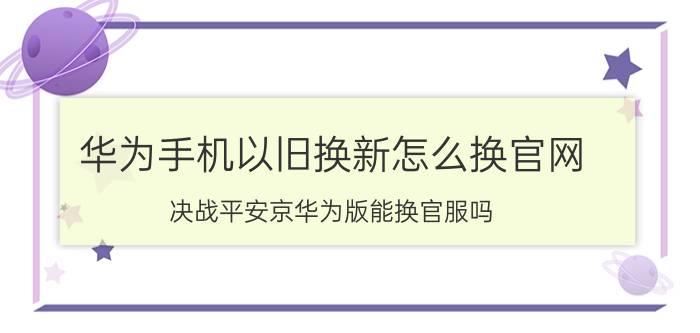 华为手机以旧换新怎么换官网

决战平安京华为版能换官服吗